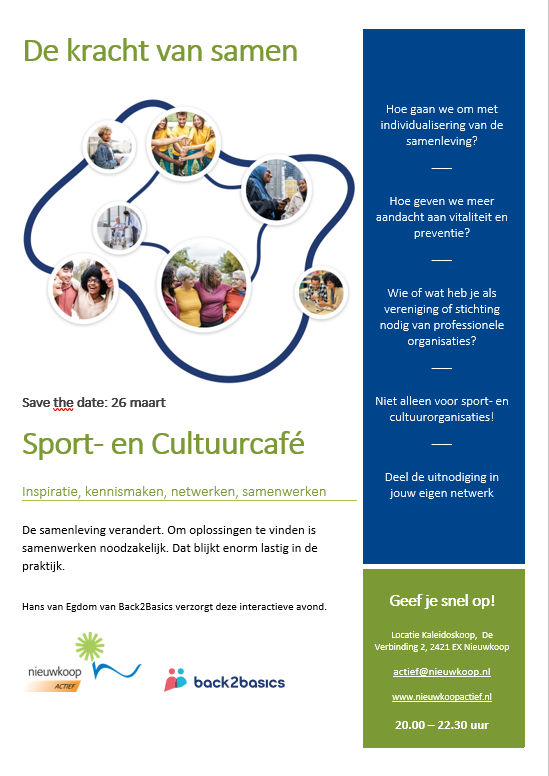 De kracht van samen

Save the date: 26 maart

Sport- en Cultuurcafé

Inspiratie, kennismaken, netwerken, samenwerken

De samenleving verandert. Om oplossingen te vinden is samenwerken noodzakelijk. Dat blijkt enorm lastig in de praktijk.

Hans van Egdom van Back2Basics verzorgt deze interactieve avond.

nieuwkoop ACTIEF

back2basics

Hoe gaan we om met individualisering van de samenleving?

Hoe geven we meer aandacht aan vitaliteit en preventie?

Wie of wat heb je als vereniging of stichting nodig van professionele organisaties?

Niet alleen voor sport- en cultuurorganisaties!

Deel de uitnodiging in jouw eigen netwerk

Geef je snel op!

Locatie Kaleidoskoop, De Verbinding 2, 2421 EX Nieuwkoop

actief@nieuwkoop.nl

www.nieuwkoopactief.nl

20.00 – 22.30 uur